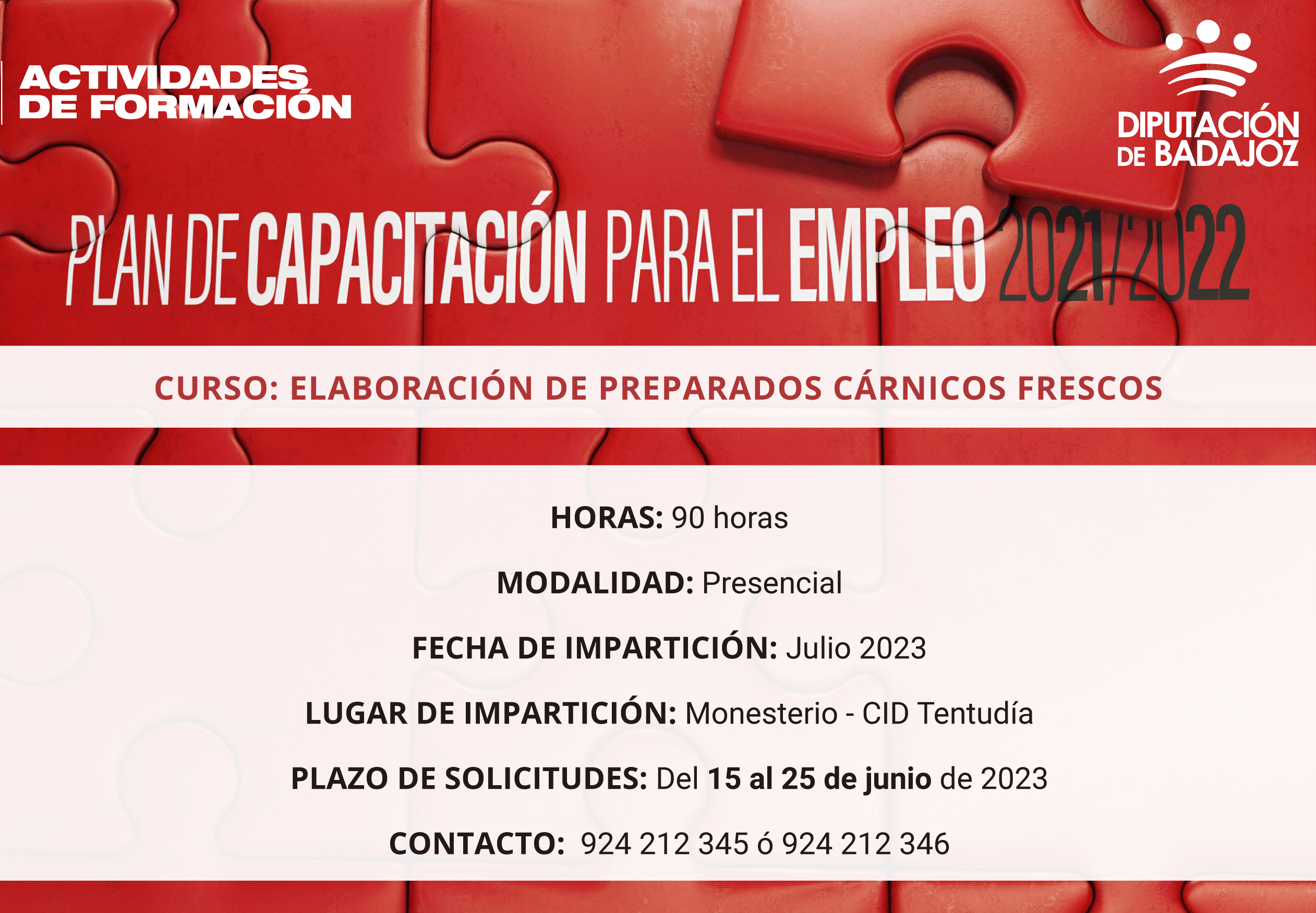 ACTIVIDADES
DE FORMACIÓN

DIPUTACIÓN
DE BADAJOZ

PLAN DE CAPACITACIÓN PARA EL EMPLEO 2021/2022

CURSO: ELABORACIÓN DE PREPARADOS CÁRNICOS FRESCOS

HORAS: 90 horas

MODALIDAD: Presencial

FECHA DE IMPARTICIÓN: Julio 2023

LUGAR DE IMPARTICIÓN: Monesterio - CID Tentudía

PLAZO DE SOLICITUDES: Del 15 al 25 de junio de 2023

CONTACTO: 924 212 345 ó 924 212 346